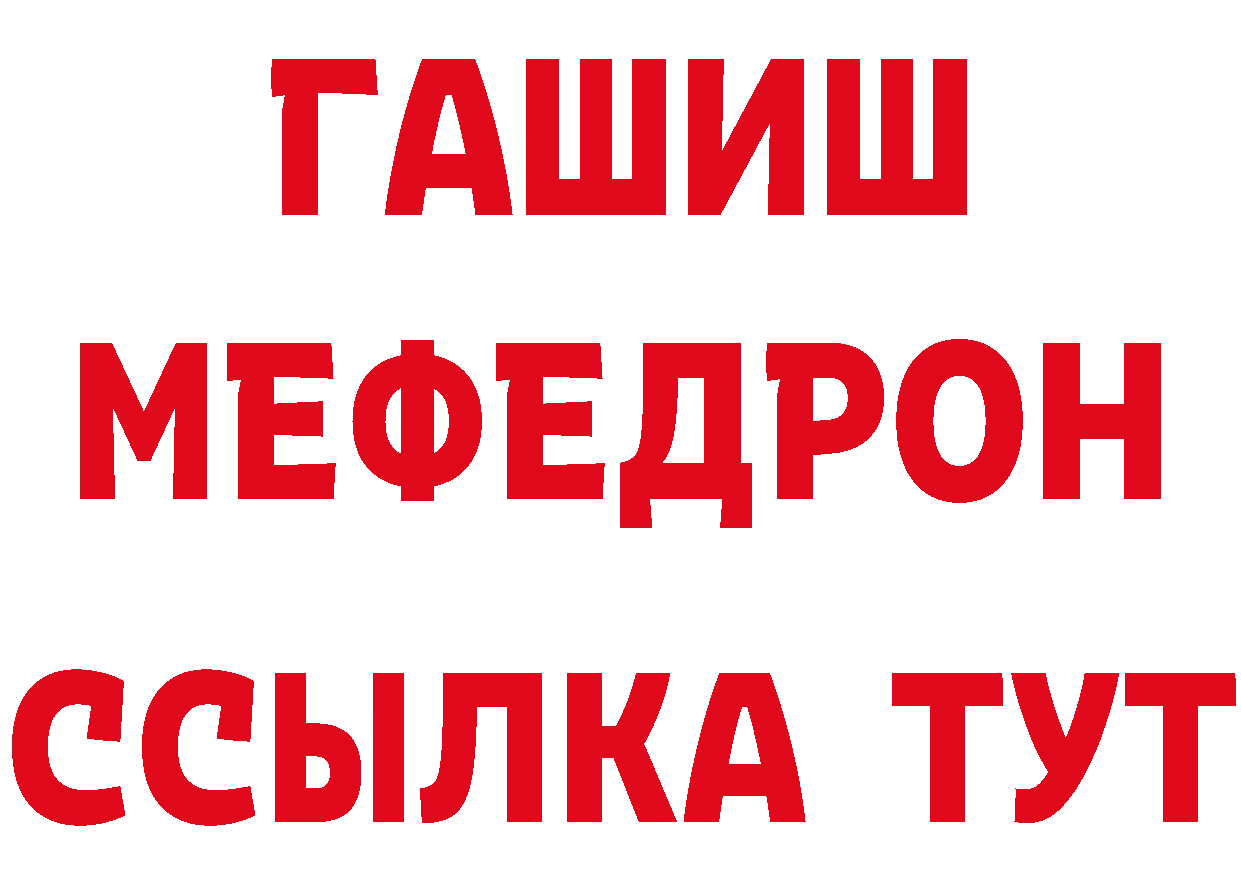 ГАШИШ
МЕФЕДРОН
ССЫЛКА ТУТ